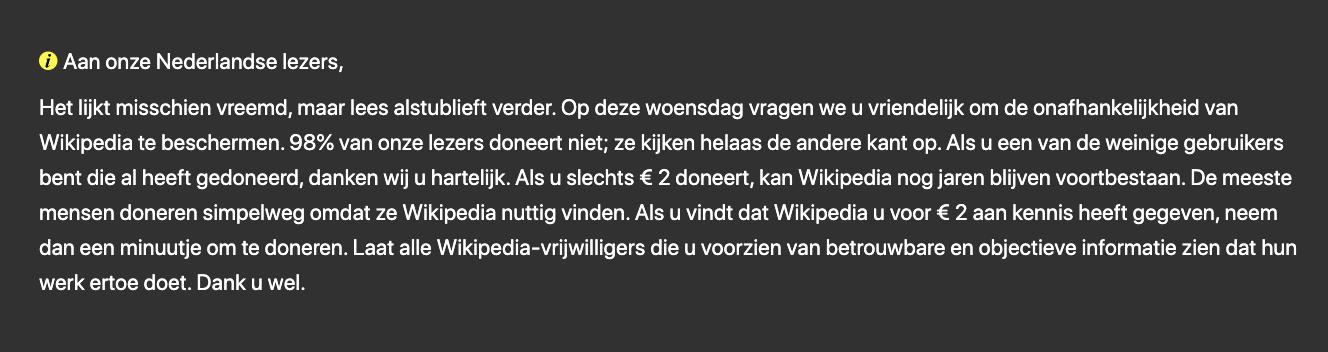 Aan onze Nederlandse lezers,

Het lijkt misschien vreemd, maar lees alstublieft verder. Op deze woensdag vragen we u vriendelijk om de onafhankelijkheid van Wikipedia te beschermen. 98% van onze lezers doneert niet; ze kijken helaas de andere kant op. Als u een van de weinige gebruikers bent die al heeft gedoneerd, danken wij u hartelijk. Als u slechts € 2 doneert, kan Wikipedia nog jaren blijven voortbestaan. De meeste mensen doneren simpelweg omdat ze Wikipedia nuttig vinden. Als u vindt dat Wikipedia u voor € 2 aan kennis heeft gegeven, neem dan een minuutje om te doneren. Laat alle Wikipedia-vrijwilligers die u voorzien van betrouwbare en objectieve informatie zien dat hun werk ertoe doet. Dank u wel.